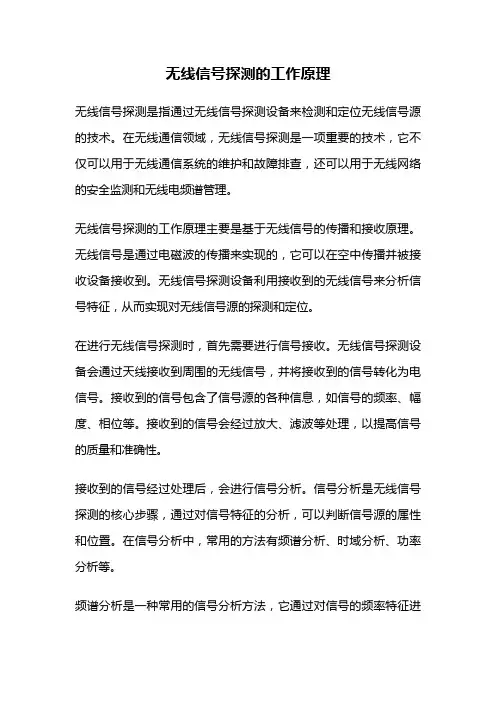 无线信号探测的工作原理

无线信号探测是指通过无线信号探测设备来检测和定位无线信号源的技术。在无线通信领域，无线信号探测是一项重要的技术，它不仅可以用于无线通信系统的维护和故障排查，还可以用于无线网络的安全监测和无线电频谱管理。

无线信号探测的工作原理主要是基于无线信号的传播和接收原理。无线信号是通过电磁波的传播来实现的，它可以在空中传播并被接收设备接收到。无线信号探测设备利用接收到的无线信号来分析信号特征，从而实现对无线信号源的探测和定位。

在进行无线信号探测时，首先需要进行信号接收。无线信号探测设备会通过天线接收到周围的无线信号，并将接收到的信号转化为电信号。接收到的信号包含了信号源的各种信息，如信号的频率、幅度、相位等。接收到的信号会经过放大、滤波等处理，以提高信号的质量和准确性。

接收到的信号经过处理后，会进行信号分析。信号分析是无线信号探测的核心步骤，通过对信号特征的分析，可以判断信号源的属性和位置。在信号分析中，常用的方法有频谱分析、时域分析、功率分析等。

频谱分析是一种常用的信号分析方法，它通过对信号的频率特征进